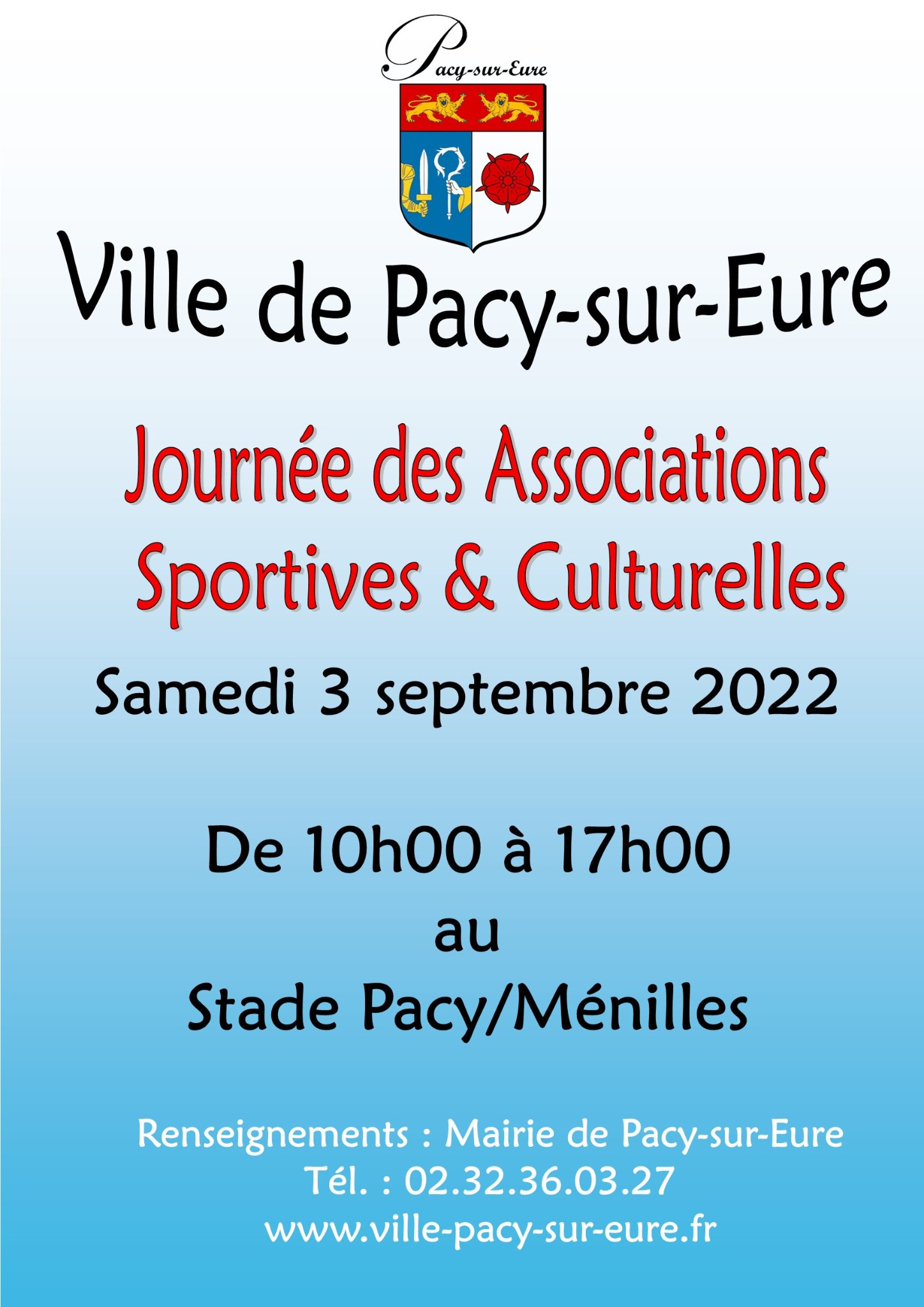 Pacy-sur-Eure

Ville de Pacy-sur-Eure

Journée des Associations
Sportives & Culturelles

Samedi 3 septembre 2022

De 10h00 à 17h00
au
Stade Pacy/Ménilles

Renseignements : Mairie de Pacy-sur-Eure
Tél. : 02.32.36.03.27
www.ville-pacy-sur-eure.fr